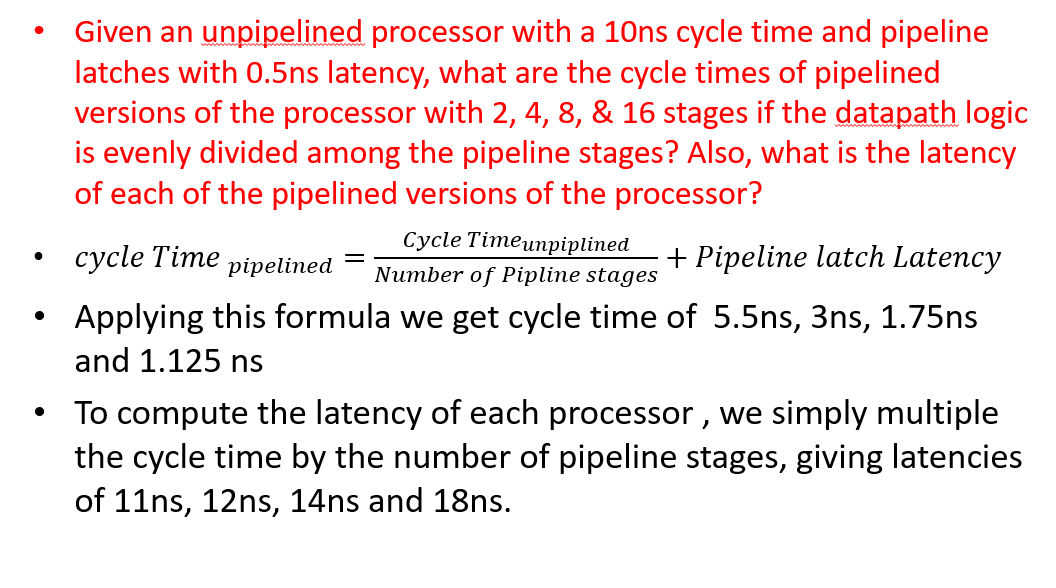 • Given an unpipelined processor with a 10ns cycle time and pipeline latches with 0.5ns latency, what are the cycle times of pipelined versions of the processor with 2, 4, 8, & 16 stages if the datapath logic is evenly divided among the pipeline stages? Also, what is the latency of each of the pipelined versions of the processor?

• $cycle\ Time_{\ pipelined} = \frac{Cycle\ Time_{unpiplined}}{Number\ of\ Pipline\ stages} + Pipeline\ latch\ Latency$

• Applying this formula we get cycle time of 5.5ns, 3ns, 1.75ns and 1.125 ns

• To compute the latency of each processor , we simply multiple the cycle time by the number of pipeline stages, giving latencies of 11ns, 12ns, 14ns and 18ns.